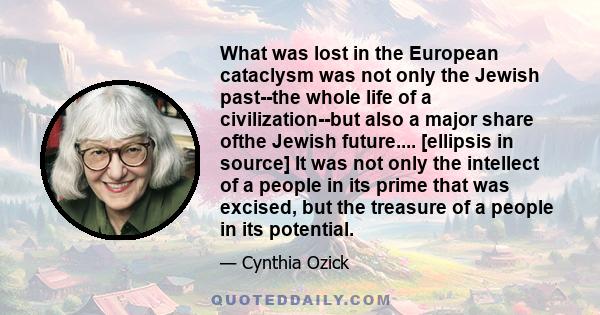 What was lost in the European cataclysm was not only the Jewish past--the whole life of a civilization--but also a major share ofthe Jewish future.... [ellipsis in source] It was not only the intellect of a people in its prime that was excised, but the treasure of a people in its potential.

— Cynthia Ozick

QUOTEDDAILY.COM